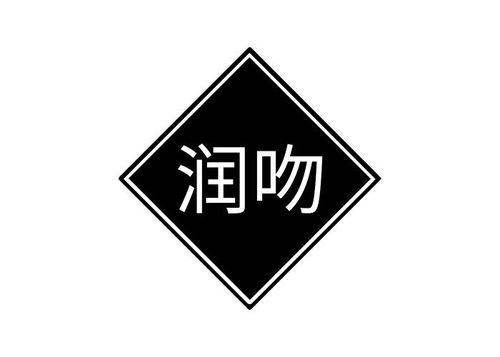 润吻